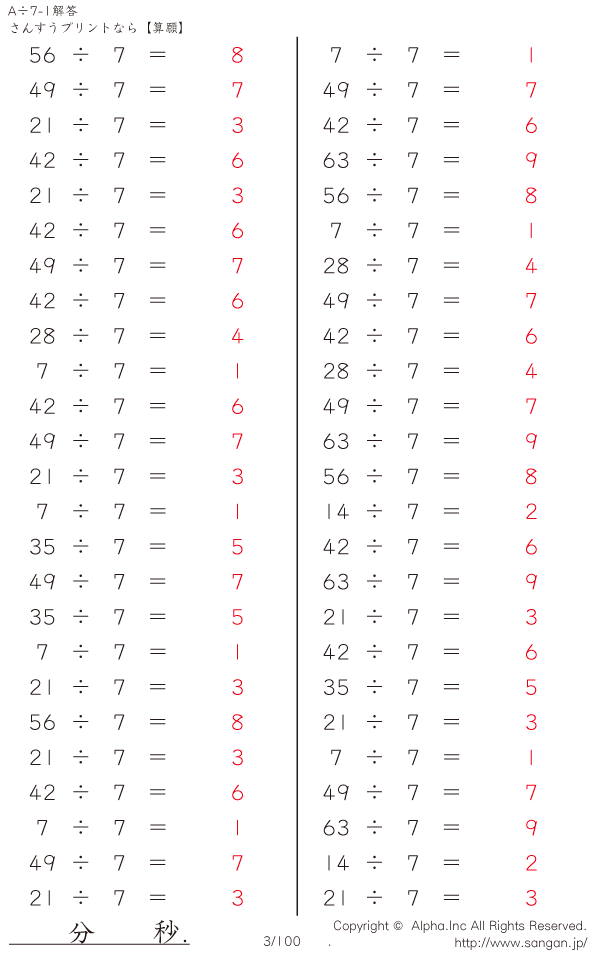 A÷7-1解答
さんすうプリントなら【算願】

$56 \div 7 = 8$
$49 \div 7 = 7$
$21 \div 7 = 3$
$42 \div 7 = 6$
$21 \div 7 = 3$
$42 \div 7 = 6$
$49 \div 7 = 7$
$42 \div 7 = 6$
$28 \div 7 = 4$
$7 \div 7 = 1$
$42 \div 7 = 6$
$49 \div 7 = 7$
$21 \div 7 = 3$
$7 \div 7 = 1$
$35 \div 7 = 5$
$49 \div 7 = 7$
$35 \div 7 = 5$
$7 \div 7 = 1$
$21 \div 7 = 3$
$56 \div 7 = 8$
$21 \div 7 = 3$
$42 \div 7 = 6$
$7 \div 7 = 1$
$49 \div 7 = 7$
$21 \div 7 = 3$

$7 \div 7 = 1$
$49 \div 7 = 7$
$42 \div 7 = 6$
$63 \div 7 = 9$
$56 \div 7 = 8$
$7 \div 7 = 1$
$28 \div 7 = 4$
$49 \div 7 = 7$
$42 \div 7 = 6$
$28 \div 7 = 4$
$49 \div 7 = 7$
$63 \div 7 = 9$
$56 \div 7 = 8$
$14 \div 7 = 2$
$42 \div 7 = 6$
$63 \div 7 = 9$
$21 \div 7 = 3$
$42 \div 7 = 6$
$35 \div 7 = 5$
$21 \div 7 = 3$
$7 \div 7 = 1$
$49 \div 7 = 7$
$63 \div 7 = 9$
$14 \div 7 = 2$
$21 \div 7 = 3$

分 秒.

3/100

Copyright © Alpha.Inc All Rights Reserved.
http://www.sangan.jp/